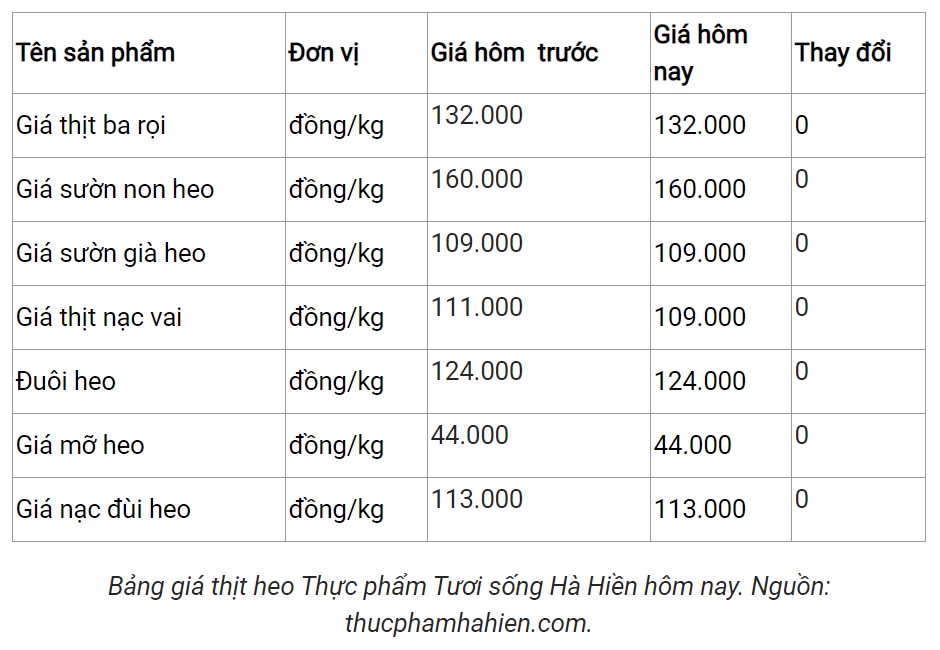 | Tên sản phẩm | Đơn vị | Giá hôm trước | Giá hôm nay | Thay đổi |
|---|---|---|---|---|
| Giá thịt ba rọi | đồng/kg | 132.000 | 132.000 | 0 |
| Giá sườn non heo | đồng/kg | 160.000 | 160.000 | 0 |
| Giá sườn già heo | đồng/kg | 109.000 | 109.000 | 0 |
| Giá thịt nạc vai | đồng/kg | 111.000 | 109.000 | 0 |
| Đuôi heo | đồng/kg | 124.000 | 124.000 | 0 |
| Giá mỡ heo | đồng/kg | 44.000 | 44.000 | 0 |
| Giá nạc đùi heo | đồng/kg | 113.000 | 113.000 | 0 |

Bảng giá thịt heo Thực phẩm Tươi sống Hà Hiền hôm nay. Nguồn: thucphamhahien.com.